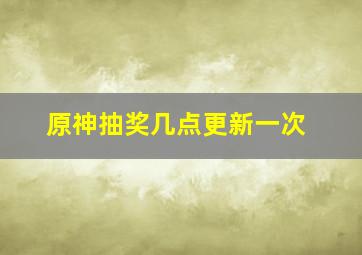 原神抽奖几点更新一次